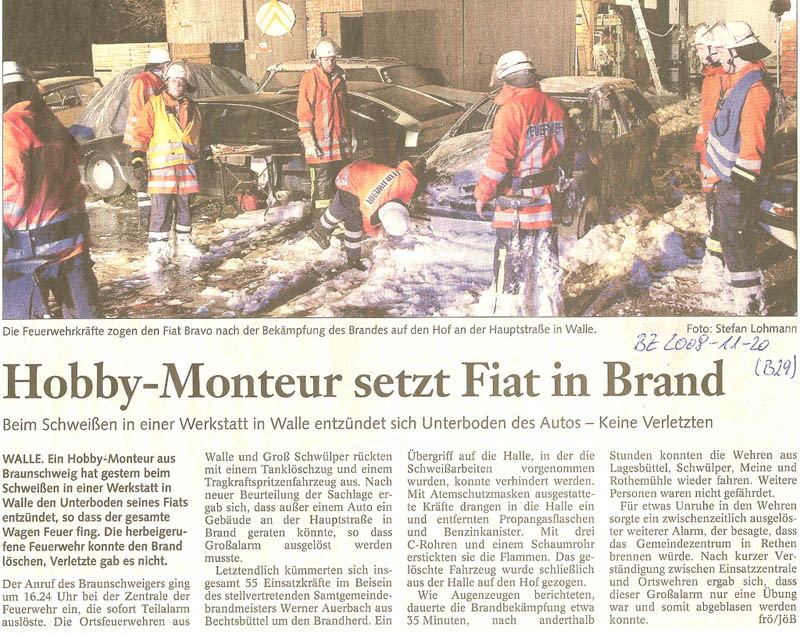 FEUERWEHR

FEUERWEHR

Die Feuerwehrkräfte zogen den Fiat Bravo nach der Bekämpfung des Brandes auf den Hof an der Hauptstraße in Walle. Foto: Stefan Lohmann

BZ 2008-11-20 (B29)

Hobby-Monteur setzt Fiat in Brand

Beim Schweißen in einer Werkstatt in Walle entzündet sich Unterboden des Autos – Keine Verletzten

WALLE. Ein Hobby-Monteur aus Braunschweig hat gestern beim Schweißen in einer Werkstatt in Walle den Unterboden seines Fiats entzündet, so dass der gesamte Wagen Feuer fing. Die herbeigerufene Feuerwehr konnte den Brand löschen, Verletzte gab es nicht.

Der Anruf des Braunschweigers ging um 16.24 Uhr bei der Zentrale der Feuerwehr ein, die sofort Teilalarm auslöste. Die Ortsfeuerwehren aus Walle und Groß Schwülper rückten mit einem Tanklöschzug und einem Tragkraftspritzenfahrzeug aus. Nach neuer Beurteilung der Sachlage ergab sich, dass außer einem Auto ein Gebäude an der Hauptstraße in Brand geraten könnte, so dass Großalarm ausgelöst werden musste.

Letztendlich kümmerten sich insgesamt 55 Einsatzkräfte im Beisein des stellvertretenden Samtgemeindebrandmeisters Werner Auerbach aus Bechtsbüttel um den Brandherd. Ein Übergriff auf die Halle, in der die Schweißarbeiten vorgenommen wurden, konnte verhindert werden. Mit Atemschutzmasken ausgestattete Kräfte drangen in die Halle ein und entfernten Propangasflaschen und Benzinkanister. Mit drei C-Rohren und einem Schaumrohr erstickten sie die Flammen. Das gelöschte Fahrzeug wurde schließlich aus der Halle auf den Hof gezogen.

Wie Augenzeugen berichteten, dauerte die Brandbekämpfung etwa 35 Minuten, nach anderthalb Stunden konnten die Wehren aus Lagesbüttel, Schwülper, Meine und Rothemühle wieder fahren. Weitere Personen waren nicht gefährdet.

Für etwas Unruhe in den Wehren sorgte ein zwischenzeitlich ausgelöster weiterer Alarm, der besagte, dass das Gemeindezentrum in Rethen brennen würde. Nach kurzer Verständigung zwischen Einsatzzentrale und Ortswehren ergab sich, dass dieser Großalarm nur eine Übung war und somit abgeblasen werden konnte. frö/JöB